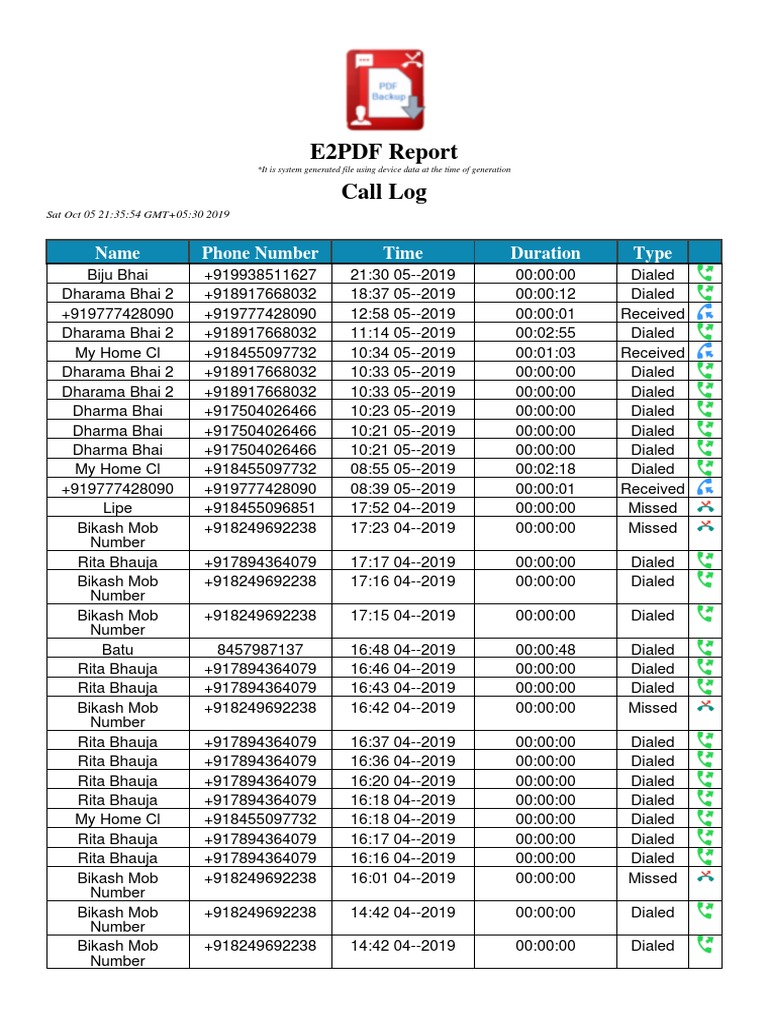 PDF Backup

E2PDF Report

*It is system generated file using device data at the time of generation

Call Log

Sat Oct 05 21:35:54 GMT+05:30 2019

| Name | Phone Number | Time | Duration | Type | |
|---|---|---|---|---|---|
| Biju Bhai | +919938511627 | 21:30 05--2019 | 00:00:00 | Dialed | |
| Dharama Bhai 2 | +918917668032 | 18:37 05--2019 | 00:00:12 | Dialed | |
| +919777428090 | +919777428090 | 12:58 05--2019 | 00:00:01 | Received | |
| Dharama Bhai 2 | +918917668032 | 11:14 05--2019 | 00:02:55 | Dialed | |
| My Home Cl | +918455097732 | 10:34 05--2019 | 00:01:03 | Received | |
| Dharama Bhai 2 | +918917668032 | 10:33 05--2019 | 00:00:00 | Dialed | |
| Dharama Bhai 2 | +918917668032 | 10:33 05--2019 | 00:00:00 | Dialed | |
| Dharma Bhai | +917504026466 | 10:23 05--2019 | 00:00:00 | Dialed | |
| Dharma Bhai | +917504026466 | 10:21 05--2019 | 00:00:00 | Dialed | |
| Dharma Bhai | +917504026466 | 10:21 05--2019 | 00:00:00 | Dialed | |
| My Home Cl | +918455097732 | 08:55 05--2019 | 00:02:18 | Dialed | |
| +919777428090 | +919777428090 | 08:39 05--2019 | 00:00:01 | Received | |
| Lipe | +918455096851 | 17:52 04--2019 | 00:00:00 | Missed | |
| Bikash Mob Number | +918249692238 | 17:23 04--2019 | 00:00:00 | Missed | |
| Rita Bhauja | +917894364079 | 17:17 04--2019 | 00:00:00 | Dialed | |
| Bikash Mob Number | +918249692238 | 17:16 04--2019 | 00:00:00 | Dialed | |
| Bikash Mob Number | +918249692238 | 17:15 04--2019 | 00:00:00 | Dialed | |
| Batu | 8457987137 | 16:48 04--2019 | 00:00:48 | Dialed | |
| Rita Bhauja | +917894364079 | 16:46 04--2019 | 00:00:00 | Dialed | |
| Rita Bhauja | +917894364079 | 16:43 04--2019 | 00:00:00 | Dialed | |
| Bikash Mob Number | +918249692238 | 16:42 04--2019 | 00:00:00 | Missed | |
| Rita Bhauja | +917894364079 | 16:37 04--2019 | 00:00:00 | Dialed | |
| Rita Bhauja | +917894364079 | 16:36 04--2019 | 00:00:00 | Dialed | |
| Rita Bhauja | +917894364079 | 16:20 04--2019 | 00:00:00 | Dialed | |
| Rita Bhauja | +917894364079 | 16:18 04--2019 | 00:00:00 | Dialed | |
| My Home Cl | +918455097732 | 16:18 04--2019 | 00:00:00 | Dialed | |
| Rita Bhauja | +917894364079 | 16:17 04--2019 | 00:00:00 | Dialed | |
| Rita Bhauja | +917894364079 | 16:16 04--2019 | 00:00:00 | Dialed | |
| Bikash Mob Number | +918249692238 | 16:01 04--2019 | 00:00:00 | Missed | |
| Bikash Mob Number | +918249692238 | 14:42 04--2019 | 00:00:00 | Dialed | |
| Bikash Mob Number | +918249692238 | 14:42 04--2019 | 00:00:00 | Dialed | |